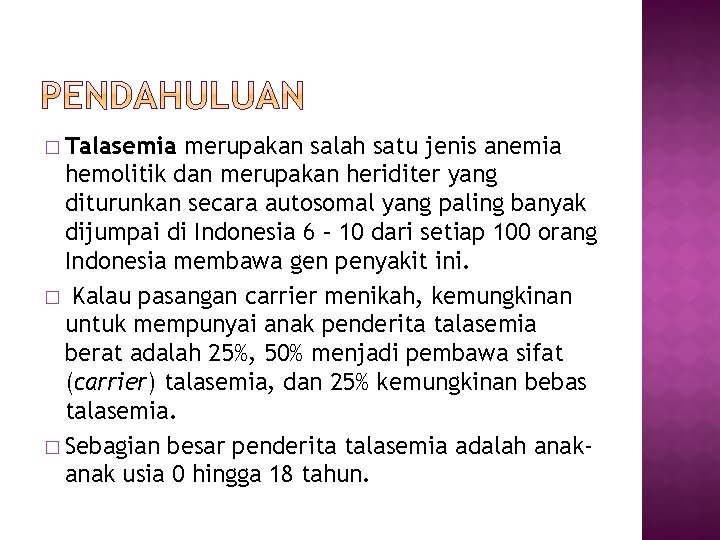 PENDAHULUAN

□ Talasemia merupakan salah satu jenis anemia hemolitik dan merupakan heriditer yang diturunkan secara autosomal yang paling banyak dijumpai di Indonesia 6 – 10 dari setiap 100 orang Indonesia membawa gen penyakit ini.

□ Kalau pasangan carrier menikah, kemungkinan untuk mempunyai anak penderita talasemia berat adalah 25%, 50% menjadi pembawa sifat (carrier) talasemia, dan 25% kemungkinan bebas talasemia.

□ Sebagian besar penderita talasemia adalah anak-anak usia 0 hingga 18 tahun.